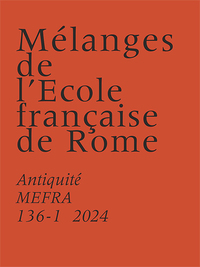 Mélanges de l'Ecole française de Rome

Antiquité
MEFRA
136-1 2024